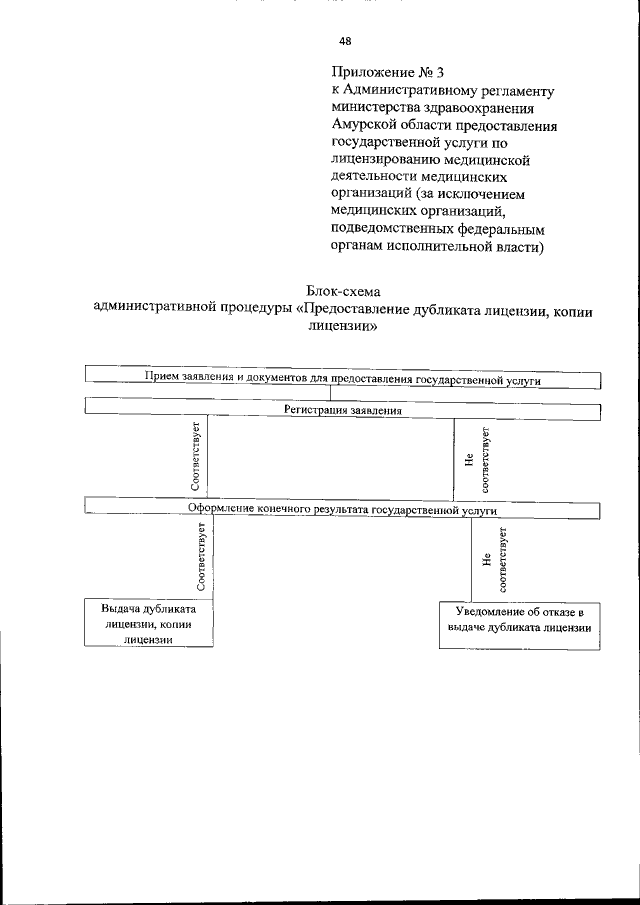 48

Приложение № 3
к Административному регламенту министерства здравоохранения Амурской области предоставления государственной услуги по лицензированию медицинской деятельности медицинских организаций (за исключением медицинских организаций, подведомственных федеральным органам исполнительной власти)

Блок-схема
административной процедуры «Предоставление дубликата лицензии, копии лицензии»

Прием заявления и документов для предоставления государственной услуги

Регистрация заявления

Соответствует

Не соответствует

Оформление конечного результата государственной услуги

Соответствует

Не соответствует

Выдача дубликата лицензии, копии лицензии

Уведомление об отказе в выдаче дубликата лицензии